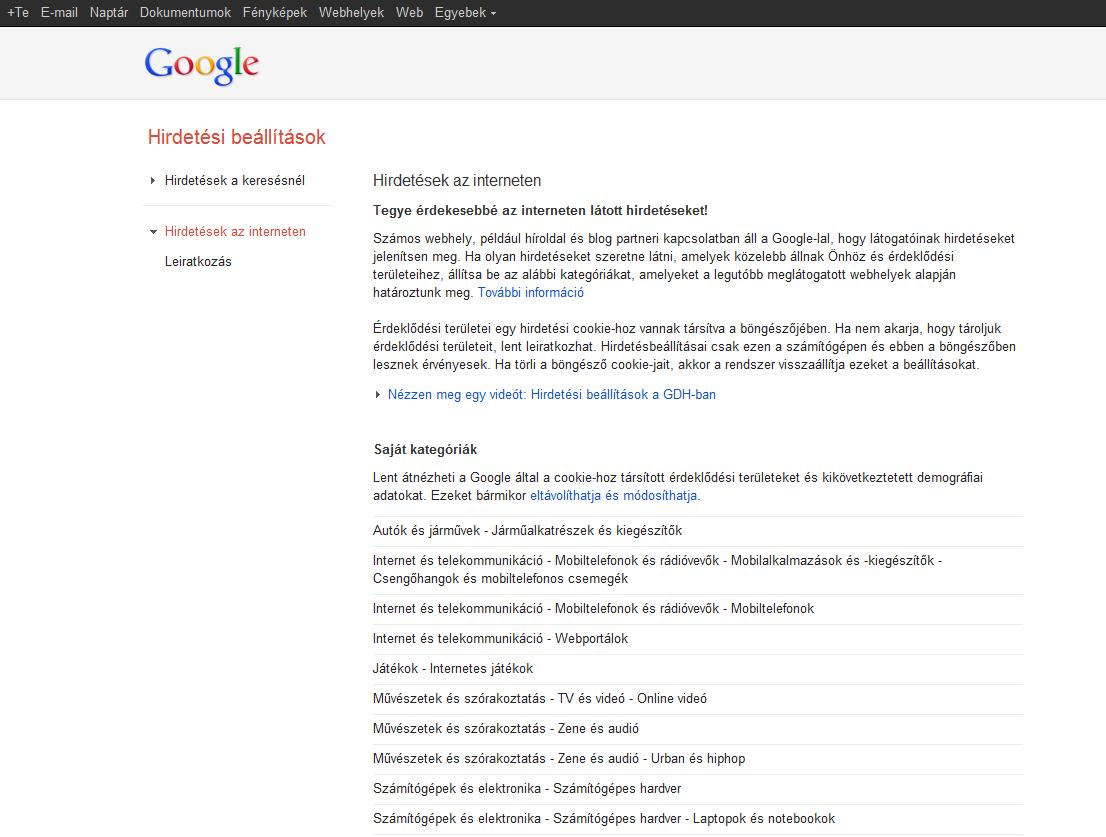 +Te E-mail Naptár Dokumentumok Fényképek Webhelyek Web Egyebek

Google

Hirdetési beállítások

Hirdetések a keresésnél

Hirdetések az interneten

Leiratkozás

Hirdetések az interneten

Tegye érdekesebbé az interneten látott hirdetéseket!

Számos webhely, például híroldal és blog partneri kapcsolatban áll a Google-lal, hogy látogatóinak hirdetéseket jelenítsen meg. Ha olyan hirdetéseket szeretne látni, amelyek közelebb állnak Önhöz és érdeklődési területeihez, állítsa be az alábbi kategóriákat, amelyeket a legutóbb meglátogatott webhelyek alapján határoztunk meg. További információ

Érdeklődési területei egy hirdetési cookie-hoz vannak társítva a böngészőjében. Ha nem akarja, hogy tároljuk érdeklődési területeit, lent leiratkozhat. Hirdetésbeállításai csak ezen a számítógépen és ebben a böngészőben lesznek érvényesek. Ha törli a böngésző cookie-jait, akkor a rendszer visszaállítja ezeket a beállításokat.

Nézzen meg egy videót: Hirdetési beállítások a GDH-ban

Saját kategóriák

Lent átnézheti a Google által a cookie-hoz társított érdeklődési területeket és kikövetkeztetett demográfiai adatokat. Ezeket bármikor eltávolíthatja és módosíthatja.

Autók és járművek - Járműalkatrészek és kiegészítők

Internet és telekommunikáció - Mobiltelefonok és rádióvevők - Mobilalkalmazások és -kiegészítők - Csengőhangok és mobiltelefonos csemegék

Internet és telekommunikáció - Mobiltelefonok és rádióvevők - Mobiltelefonok

Internet és telekommunikáció - Webportálok

Játékok - Internetes játékok

Művészetek és szórakoztatás - TV és videó - Online videó

Művészetek és szórakoztatás - Zene és audió

Művészetek és szórakoztatás - Zene és audió - Urban és hiphop

Számítógépek és elektronika - Számítógépes hardver

Számítógépek és elektronika - Számítógépes hardver - Laptopok és notebookok